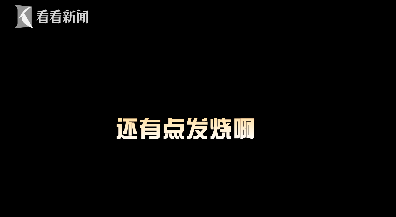 看看新闻

还有点发烧啊